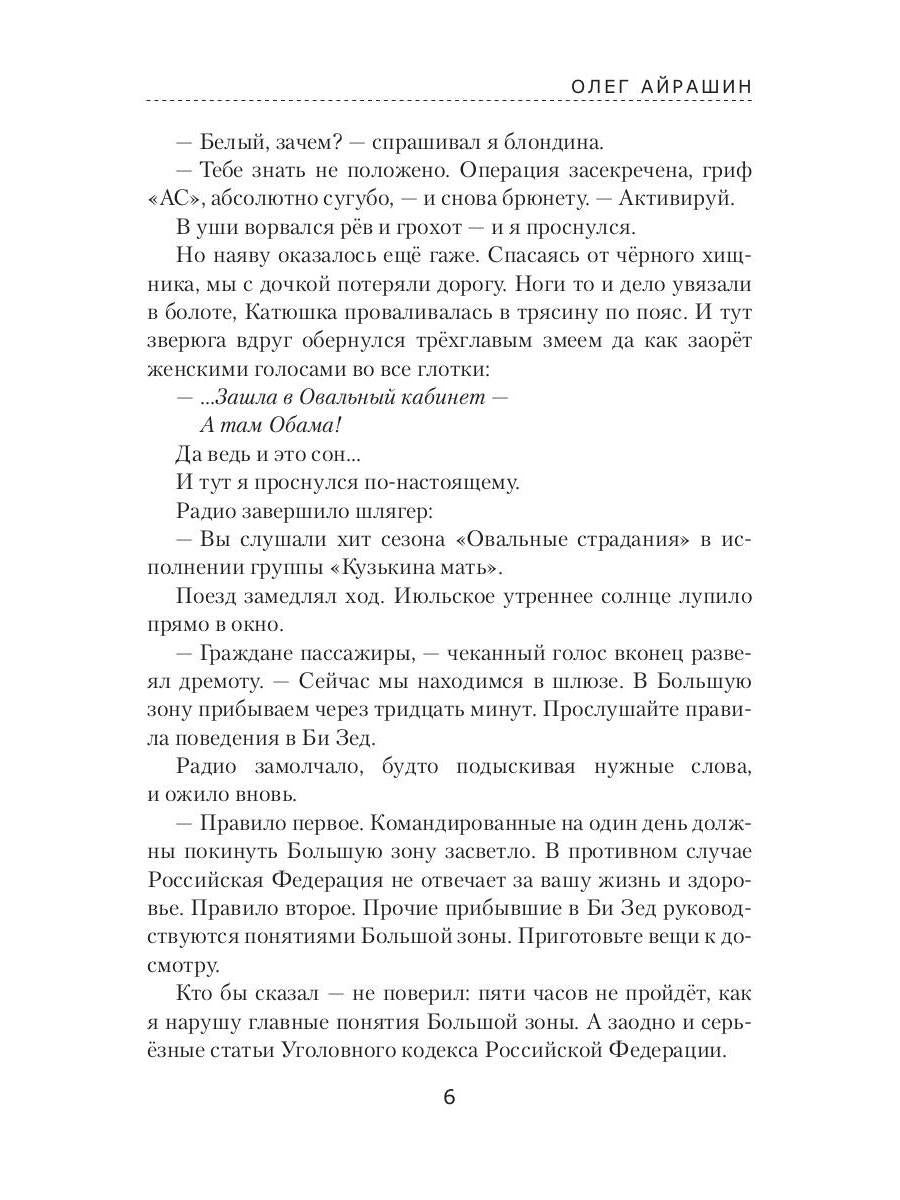 ОЛЕГ АЙРАШИН

— Белый, зачем? — спрашивал я блондина.

— Тебе знать не положено. Операция засекречена, гриф «АС», абсолютно сугубо, — и снова брюнету. — Активируй.

В уши ворвался рёв и грохот — и я проснулся.

Но наяву оказалось ещё гаже. Спасаясь от чёрного хищника, мы с дочкой потеряли дорогу. Ноги то и дело увязали в болоте, Катюшка проваливалась в трясину по пояс. И тут зверюга вдруг обернулся трёхглавым змеем да как заорёт женскими голосами во все глотки:

— ...Зашла в Овальный кабинет —
А там Обама!

Да ведь и это сон...

И тут я проснулся по-настоящему.

Радио завершило шлягер:

— Вы слушали хит сезона «Овальные страдания» в исполнении группы «Кузькина мать».

Поезд замедлял ход. Июльское утреннее солнце лупило прямо в окно.

— Граждане пассажиры, — чеканный голос вконец развеял дремоту. — Сейчас мы находимся в шлюзе. В Большую зону прибываем через тридцать минут. Прослушайте правила поведения в Би Зед.

Радио замолчало, будто подыскивая нужные слова, и ожило вновь.

— Правило первое. Командированные на один день должны покинуть Большую зону засветло. В противном случае Российская Федерация не отвечает за вашу жизнь и здоровье. Правило второе. Прочие прибывшие в Би Зед руководствуются понятиями Большой зоны. Приготовьте вещи к досмотру.

Кто бы сказал — не поверил: пяти часов не пройдёт, как я нарушу главные понятия Большой зоны. А заодно и серьёзные статьи Уголовного кодекса Российской Федерации.

6